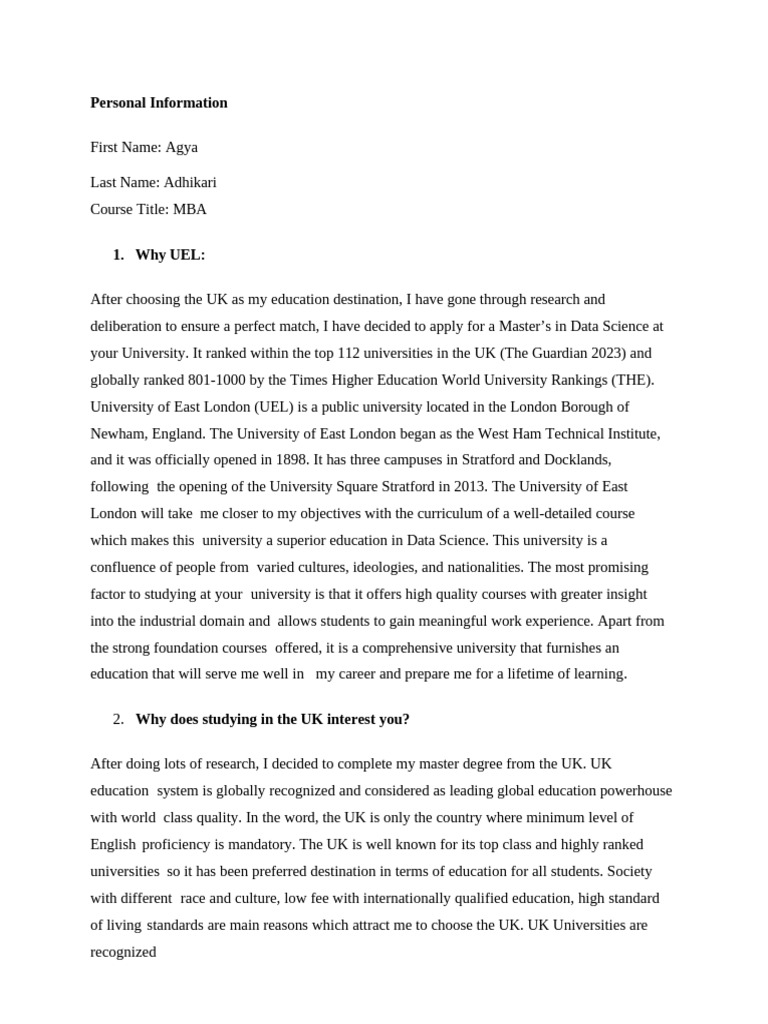 **Personal Information**

First Name: Agya

Last Name: Adhikari
Course Title: MBA

1. **Why UEL:**

After choosing the UK as my education destination, I have gone through research and deliberation to ensure a perfect match, I have decided to apply for a Master's in Data Science at your University. It ranked within the top 112 universities in the UK (The Guardian 2023) and globally ranked 801-1000 by the Times Higher Education World University Rankings (THE). University of East London (UEL) is a public university located in the London Borough of Newham, England. The University of East London began as the West Ham Technical Institute, and it was officially opened in 1898. It has three campuses in Stratford and Docklands, following the opening of the University Square Stratford in 2013. The University of East London will take me closer to my objectives with the curriculum of a well-detailed course which makes this university a superior education in Data Science. This university is a confluence of people from varied cultures, ideologies, and nationalities. The most promising factor to studying at your university is that it offers high quality courses with greater insight into the industrial domain and allows students to gain meaningful work experience. Apart from the strong foundation courses offered, it is a comprehensive university that furnishes an education that will serve me well in my career and prepare me for a lifetime of learning.

2. **Why does studying in the UK interest you?**

After doing lots of research, I decided to complete my master degree from the UK. UK education system is globally recognized and considered as leading global education powerhouse with world class quality. In the word, the UK is only the country where minimum level of English proficiency is mandatory. The UK is well known for its top class and highly ranked universities so it has been preferred destination in terms of education for all students. Society with different race and culture, low fee with internationally qualified education, high standard of living standards are main reasons which attract me to choose the UK. UK Universities are recognized